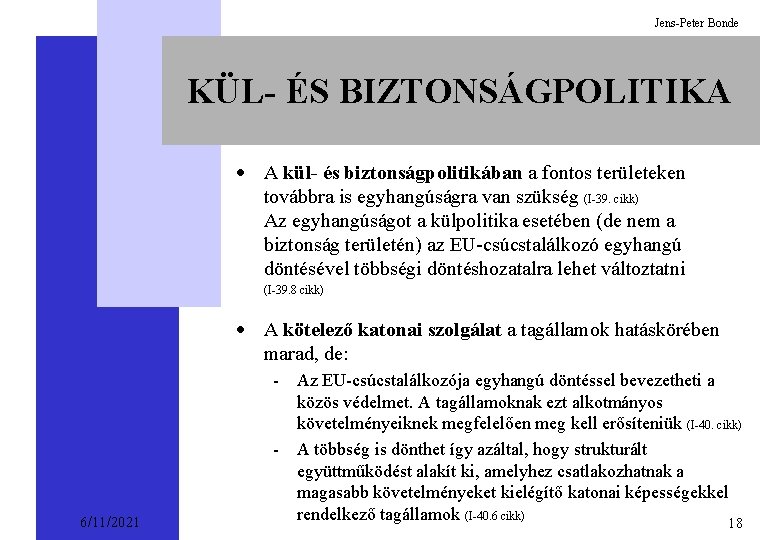 Jens-Peter Bonde

KÜL- ÉS BIZTONSÁGPOLITIKA

• A kül- és biztonságpolitikában a fontos területeken továbbra is egyhangúságra van szükség (I-39. cikk)
Az egyhangúságot a külpolitika esetében (de nem a biztonság területén) az EU-csúcstalálkozó egyhangú döntésével többségi döntéshozatalra lehet változtatni (I-39.8 cikk)

• A kötelező katonai szolgálat a tagállamok hatáskörében marad, de:
- Az EU-csúcstalálkozója egyhangú döntéssel bevezetheti a közös védelmet. A tagállamoknak ezt alkotmányos követelményeiknek megfelelően meg kell erősíteniük (I-40. cikk)
- A többség is dönthet így azáltal, hogy strukturált együttműködést alakít ki, amelyhez csatlakozhatnak a magasabb követelményeket kielégítő katonai képességekkel rendelkező tagállamok (I-40.6 cikk)

6/11/2021

18